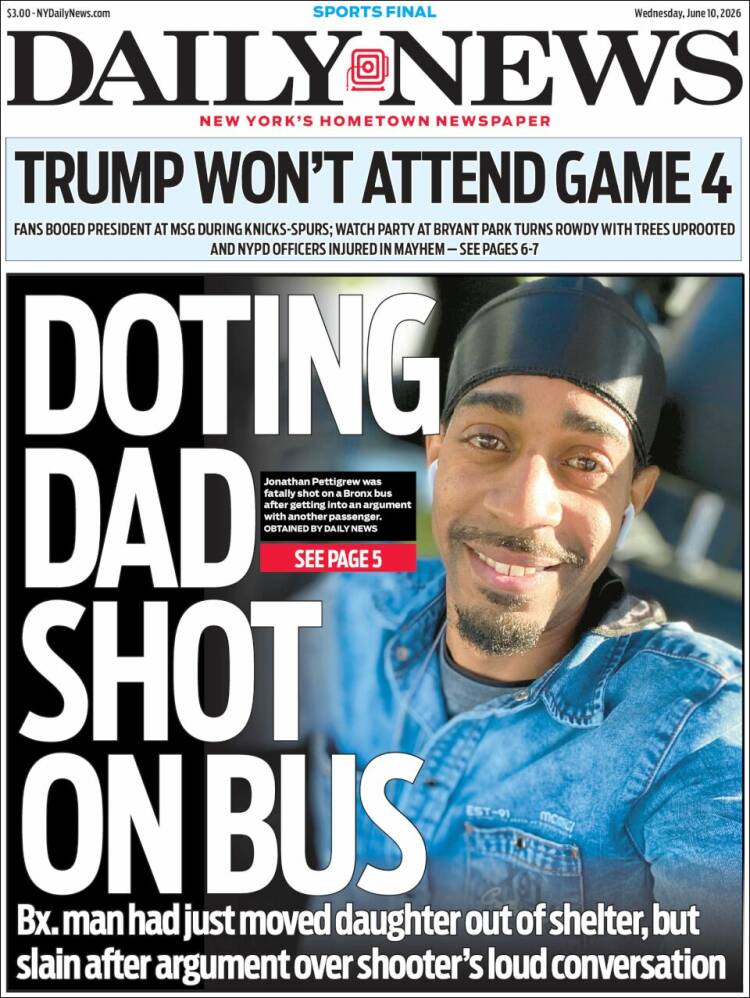 $3.00 · NYDailyNews.com

SPORTS FINAL

Wednesday, June 10, 2026

DAILY NEWS

NEW YORK'S HOMETOWN NEWSPAPER

TRUMP WON'T ATTEND GAME 4

FANS BOOED PRESIDENT AT MSG DURING KNICKS-SPURS; WATCH PARTY AT BRYANT PARK TURNS ROWDY WITH TREES UPROOTED AND NYPD OFFICERS INJURED IN MAYHEM — SEE PAGES 6-7

DOTING DAD SHOT ON BUS

Jonathan Pettigrew was fatally shot on a Bronx bus after getting into an argument with another passenger. OBTAINED BY DAILY NEWS

SEE PAGE 5

EST-91

Bx. man had just moved daughter out of shelter, but slain after argument over shooter's loud conversation